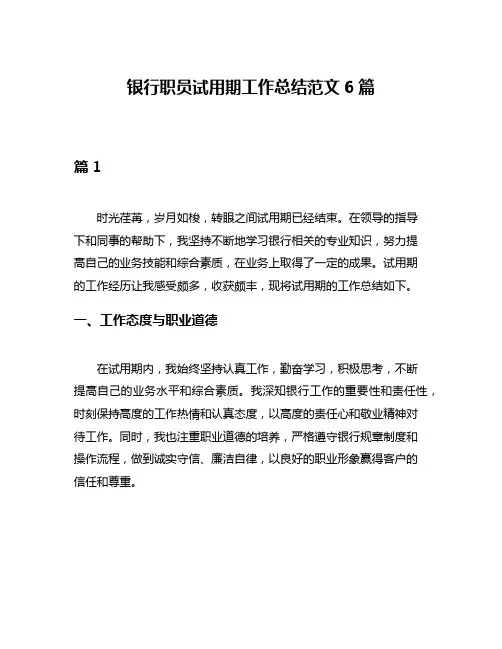 银行职员试用期工作总结范文 6 篇

篇 1

时光荏苒，岁月如梭，转眼之间试用期已经结束。在领导的指导下和同事的帮助下，我坚持不断地学习银行相关的专业知识，努力提高自己的业务技能和综合素质，在业务上取得了一定的成果。试用期的工作经历让我感受颇多，收获颇丰，现将试用期的工作总结如下。

一、工作态度与职业道德

在试用期内，我始终坚持认真工作，勤奋学习，积极思考，不断提高自己的业务水平和综合素质。我深知银行工作的重要性和责任性，时刻保持高度的工作热情和认真态度，以高度的责任心和敬业精神对待工作。同时，我也注重职业道德的培养，严格遵守银行规章制度和操作流程，做到诚实守信、廉洁自律，以良好的职业形象赢得客户的信任和尊重。